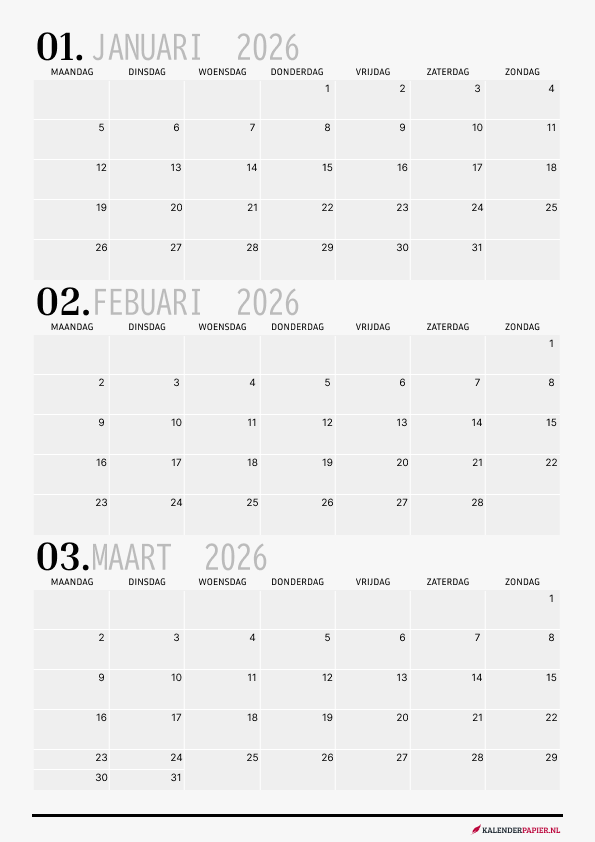 01. JANUARI 2026

| MAANDAG | DINSDAG | WOENSDAG | DONDERDAG | VRIJDAG | ZATERDAG | ZONDAG |
|---|---|---|---|---|---|---|
| | | | 1 | 2 | 3 | 4 |
| 5 | 6 | 7 | 8 | 9 | 10 | 11 |
| 12 | 13 | 14 | 15 | 16 | 17 | 18 |
| 19 | 20 | 21 | 22 | 23 | 24 | 25 |
| 26 | 27 | 28 | 29 | 30 | 31 | |

02. FEBUARI 2026

| MAANDAG | DINSDAG | WOENSDAG | DONDERDAG | VRIJDAG | ZATERDAG | ZONDAG |
|---|---|---|---|---|---|---|
| | | | | | | 1 |
| 2 | 3 | 4 | 5 | 6 | 7 | 8 |
| 9 | 10 | 11 | 12 | 13 | 14 | 15 |
| 16 | 17 | 18 | 19 | 20 | 21 | 22 |
| 23 | 24 | 25 | 26 | 27 | 28 | |

03. MAART 2026

| MAANDAG | DINSDAG | WOENSDAG | DONDERDAG | VRIJDAG | ZATERDAG | ZONDAG |
|---|---|---|---|---|---|---|
| | | | | | | 1 |
| 2 | 3 | 4 | 5 | 6 | 7 | 8 |
| 9 | 10 | 11 | 12 | 13 | 14 | 15 |
| 16 | 17 | 18 | 19 | 20 | 21 | 22 |
| 23 | 24 | 25 | 26 | 27 | 28 | 29 |
| 30 | 31 | | | | | |

KALENDERPAPIER.NL